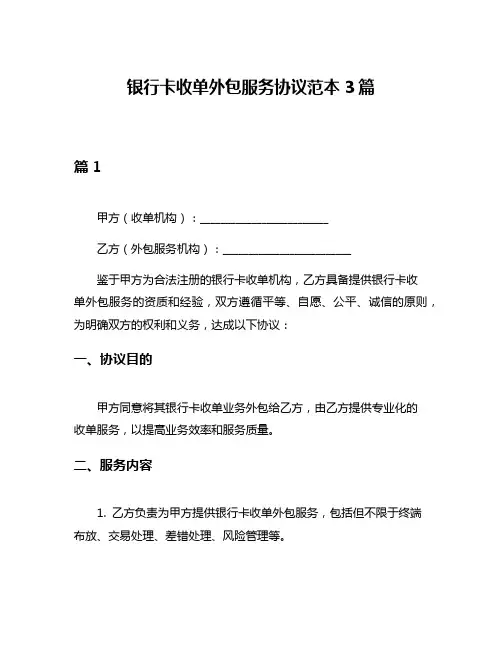 银行卡收单外包服务协议范本 3 篇

篇 1

甲方（收单机构）：______________________

乙方（外包服务机构）：______________________

鉴于甲方为合法注册的银行卡收单机构，乙方具备提供银行卡收单外包服务的资质和经验，双方遵循平等、自愿、公平、诚信的原则，为明确双方的权利和义务，达成以下协议：

一、协议目的

甲方同意将其银行卡收单业务外包给乙方，由乙方提供专业化的收单服务，以提高业务效率和服务质量。

二、服务内容

1. 乙方负责为甲方提供银行卡收单外包服务，包括但不限于终端布放、交易处理、差错处理、风险管理等。